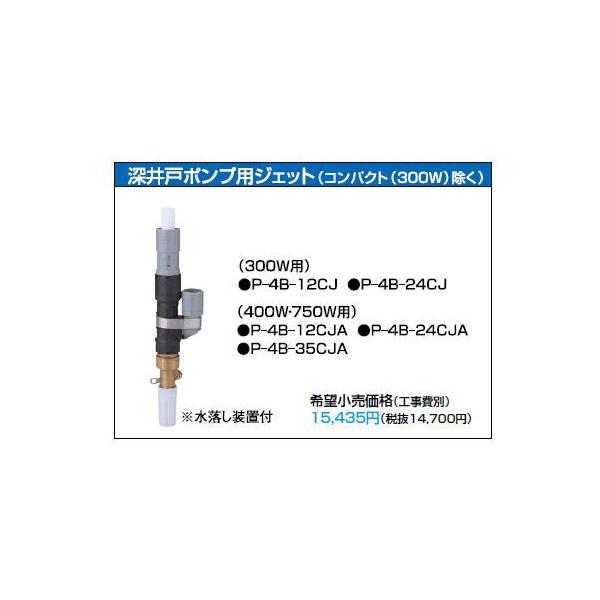 深井戸ポンプ用ジェット（コンパクト（300W）除く）

（300W用）
●P-4B-12CJ ●P-4B-24CJ

（400W·750W用）
●P-4B-12CJA ●P-4B-24CJA
●P-4B-35CJA

※水落し装置付

希望小売価格（工事費別）
15,435円（税抜14,700円）